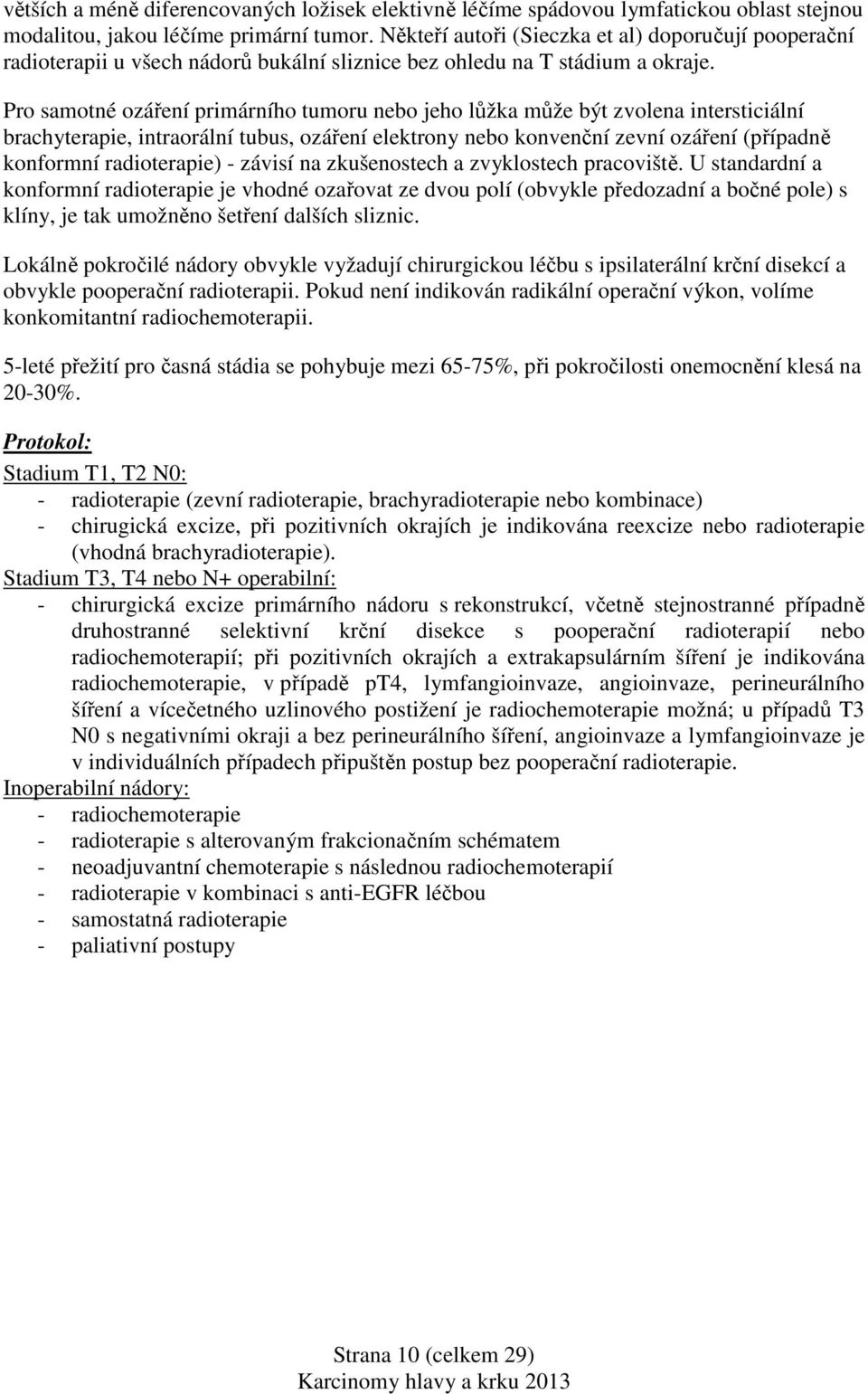 větších a méně diferencovaných ložisek elektivně léčíme spádovou lymfatickou oblast stejnou modalitou, jakou léčíme primární tumor. Někteří autoři (Sieczka et al) doporučují pooperační radioterapii u všech nádorů bukální sliznice bez ohledu na T stádium a okraje.

Pro samotné ozáření primárního tumoru nebo jeho lůžka může být zvolena intersticiální brachyterapie, intraorální tubus, ozáření elektrony nebo konvenční zevní ozáření (případně konformní radioterapie) - závisí na zkušenostech a zvyklostech pracoviště. U standardní a konformní radioterapie je vhodné ozařovat ze dvou polí (obvykle předozadní a bočné pole) s klíny, je tak umožněno šetření dalších sliznic.

Lokálně pokročilé nádory obvykle vyžadují chirurgickou léčbu s ipsilaterální krční disekcí a obvykle pooperační radioterapii. Pokud není indikován radikální operační výkon, volíme konkomitantní radiochemoterapii.

5-leté přežití pro časná stádia se pohybuje mezi 65-75%, při pokročilosti onemocnění klesá na 20-30%.

Protokol:

Stadium T1, T2 N0:
- radioterapie (zevní radioterapie, brachyradioterapie nebo kombinace)
- chirugická excize, při pozitivních okrajích je indikována reexcize nebo radioterapie (vhodná brachyradioterapie).

Stadium T3, T4 nebo N+ operabilní:
- chirurgická excize primárního nádoru s rekonstrukcí, včetně stejnostranné případně druhostranné selektivní krční disekce s pooperační radioterapií nebo radiochemoterapií; při pozitivních okrajích a extrakapsulárním šíření je indikována radiochemoterapie, v případě pT4, lymfangioinvaze, angioinvaze, perineurálního šíření a vícečetného uzlinového postižení je radiochemoterapie možná; u případů T3 N0 s negativními okraji a bez perineurálního šíření, angioinvaze a lymfangioinvaze je v individuálních případech připuštěn postup bez pooperační radioterapie.

Inoperabilní nádory:
- radiochemoterapie
- radioterapie s alterovaným frakcionačním schématem
- neoadjuvantní chemoterapie s následnou radiochemoterapií
- radioterapie v kombinaci s anti-EGFR léčbou
- samostatná radioterapie
- paliativní postupy

Strana 10 (celkem 29)
Karcinomy hlavy a krku 2013